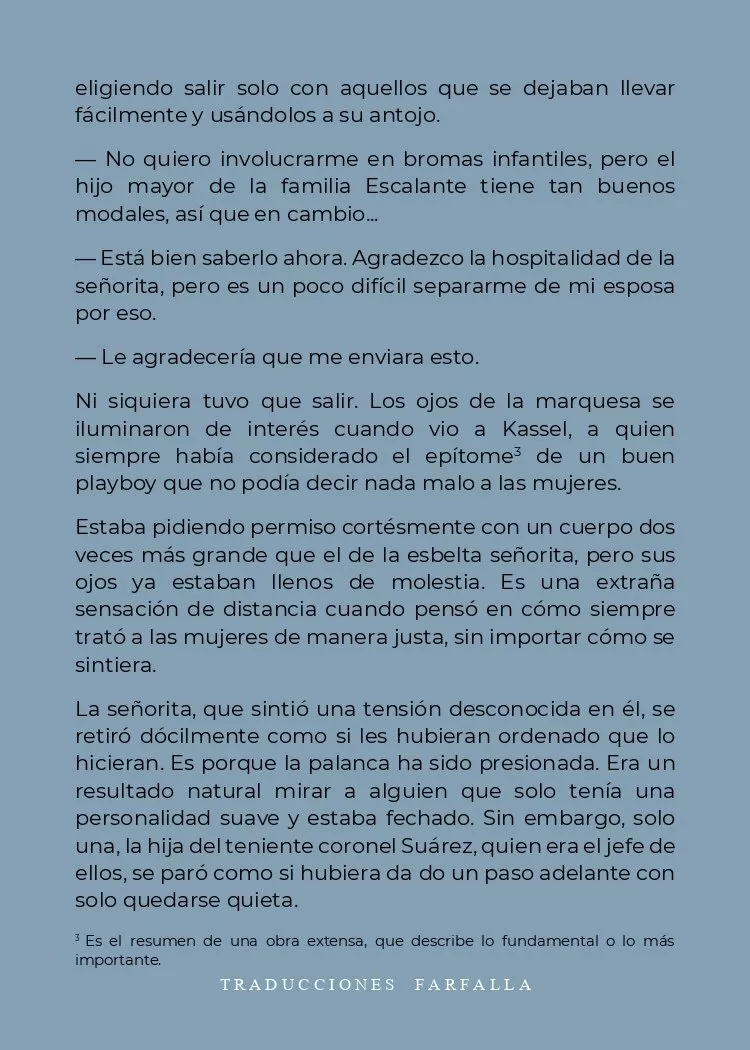 eligiendo salir solo con aquellos que se dejaban llevar fácilmente y usándolos a su antojo.

— No quiero involucrarme en bromas infantiles, pero el hijo mayor de la familia Escalante tiene tan buenos modales, así que en cambio...

— Está bien saberlo ahora. Agradezco la hospitalidad de la señorita, pero es un poco difícil separarme de mi esposa por eso.

— Le agradecería que me enviara esto.

Ni siquiera tuvo que salir. Los ojos de la marquesa se iluminaron de interés cuando vio a Kassel, a quien siempre había considerado el epítome$^3$ de un buen playboy que no podía decir nada malo a las mujeres.

Estaba pidiendo permiso cortésmente con un cuerpo dos veces más grande que el de la esbelta señorita, pero sus ojos ya estaban llenos de molestia. Es una extraña sensación de distancia cuando pensó en cómo siempre trató a las mujeres de manera justa, sin importar cómo se sintiera.

La señorita, que sintió una tensión desconocida en él, se retiró dócilmente como si les hubieran ordenado que lo hicieran. Es porque la palanca ha sido presionada. Era un resultado natural mirar a alguien que solo tenía una personalidad suave y estaba fechado. Sin embargo, solo una, la hija del teniente coronel Suárez, quien era el jefe de ellos, se paró como si hubiera da do un paso adelante con solo quedarse quieta.

$^3$ Es el resumen de una obra extensa, que describe lo fundamental o lo más importante.

TRADUCCIONES FARFALLA